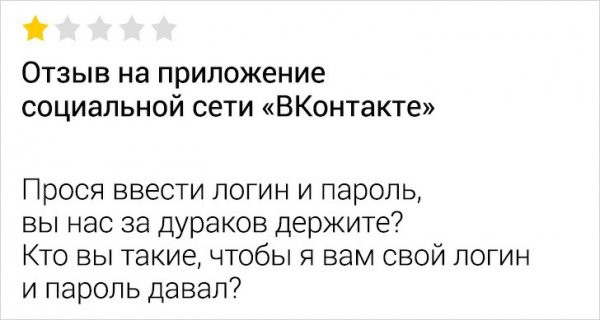 Отзыв на приложение социальной сети «ВКонтакте»

Прося ввести логин и пароль, вы нас за дураков держите? Кто вы такие, чтобы я вам свой логин и пароль давал?